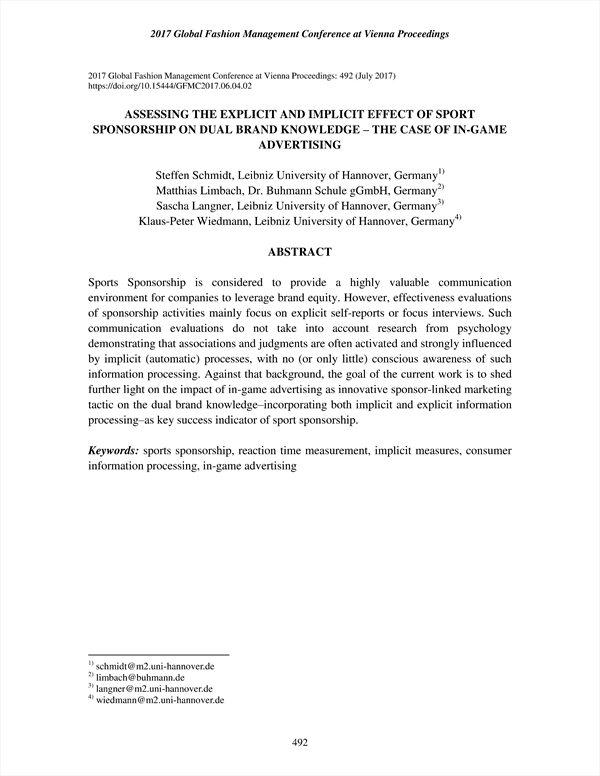 2017 Global Fashion Management Conference at Vienna Proceedings

2017 Global Fashion Management Conference at Vienna Proceedings: 492 (July 2017)
https://doi.org/10.15444/GFMC2017.06.04.02

ASSESSING THE EXPLICIT AND IMPLICIT EFFECT OF SPORT SPONSORSHIP ON DUAL BRAND KNOWLEDGE – THE CASE OF IN-GAME ADVERTISING

Steffen Schmidt, Leibniz University of Hannover, Germany$^{1)}$
Matthias Limbach, Dr. Buhmann Schule gGmbH, Germany$^{2)}$
Sascha Langner, Leibniz University of Hannover, Germany$^{3)}$
Klaus-Peter Wiedmann, Leibniz University of Hannover, Germany$^{4)}$

ABSTRACT

Sports Sponsorship is considered to provide a highly valuable communication environment for companies to leverage brand equity. However, effectiveness evaluations of sponsorship activities mainly focus on explicit self-reports or focus interviews. Such communication evaluations do not take into account research from psychology demonstrating that associations and judgments are often activated and strongly influenced by implicit (automatic) processes, with no (or only little) conscious awareness of such information processing. Against that background, the goal of the current work is to shed further light on the impact of in-game advertising as innovative sponsor-linked marketing tactic on the dual brand knowledge–incorporating both implicit and explicit information processing–as key success indicator of sport sponsorship.

Keywords: sports sponsorship, reaction time measurement, implicit measures, consumer information processing, in-game advertising

$^{1)}$ schmidt@m2.uni-hannover.de
$^{2)}$ limbach@buhmann.de
$^{3)}$ langner@m2.uni-hannover.de
$^{4)}$ wiedmann@m2.uni-hannover.de

492